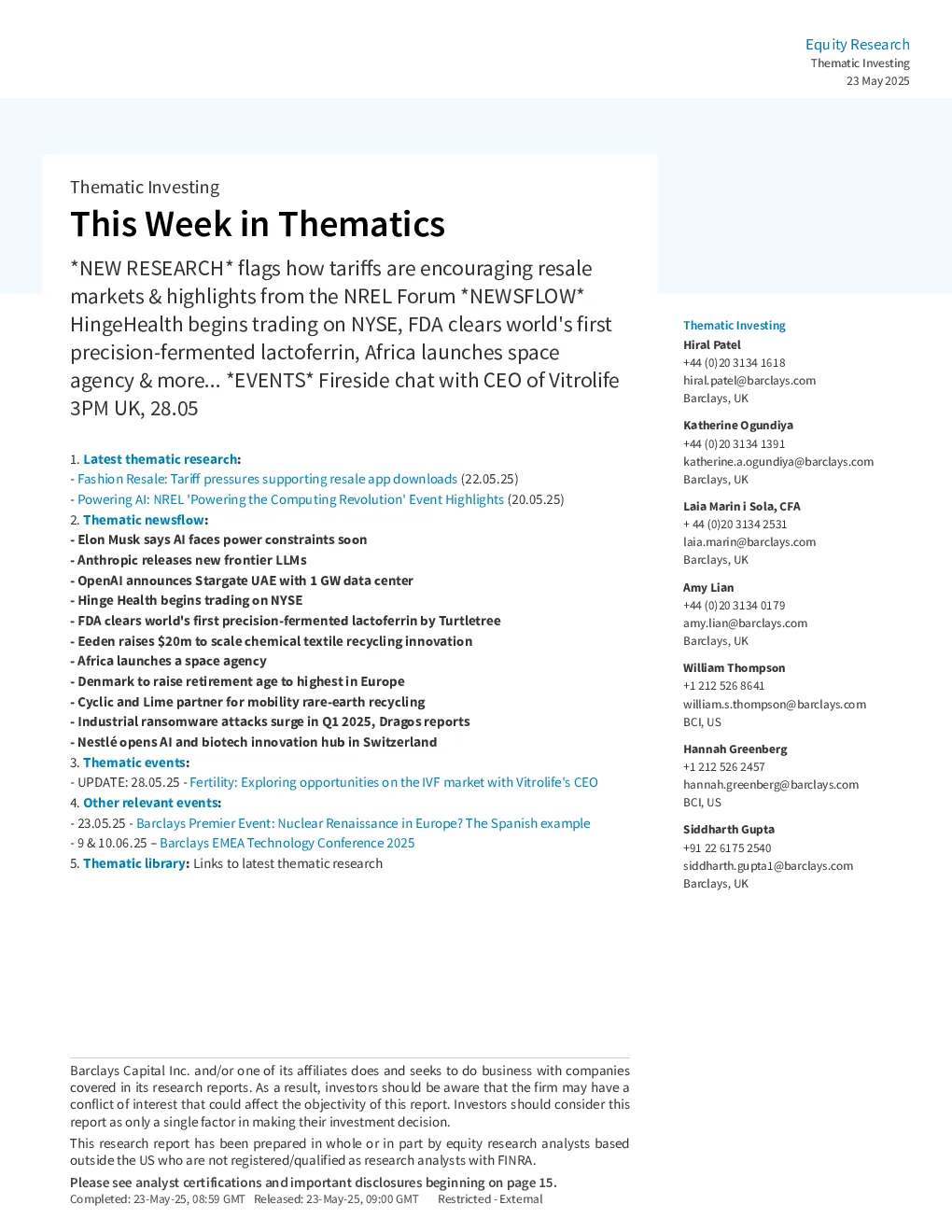 Equity Research
Thematic Investing
23 May 2025

Thematic Investing

This Week in Thematics

*NEW RESEARCH* flags how tariffs are encouraging resale markets & highlights from the NREL Forum *NEWSFLOW* HingeHealth begins trading on NYSE, FDA clears world's first precision-fermented lactoferrin, Africa launches space agency & more... *EVENTS* Fireside chat with CEO of Vitrolife 3PM UK, 28.05

1. Latest thematic research:
- Fashion Resale: Tariff pressures supporting resale app downloads (22.05.25)
- Powering AI: NREL 'Powering the Computing Revolution' Event Highlights (20.05.25)
2. Thematic newsflow:
- Elon Musk says AI faces power constraints soon
- Anthropic releases new frontier LLMs
- OpenAI announces Stargate UAE with 1 GW data center
- Hinge Health begins trading on NYSE
- FDA clears world's first precision-fermented lactoferrin by Turtletree
- Eeden raises $20m to scale chemical textile recycling innovation
- Africa launches a space agency
- Denmark to raise retirement age to highest in Europe
- Cyclic and Lime partner for mobility rare-earth recycling
- Industrial ransomware attacks surge in Q1 2025, Dragos reports
- Nestlé opens AI and biotech innovation hub in Switzerland
3. Thematic events:
- UPDATE: 28.05.25 - Fertility: Exploring opportunities on the IVF market with Vitrolife's CEO
4. Other relevant events:
- 23.05.25 - Barclays Premier Event: Nuclear Renaissance in Europe? The Spanish example
- 9 & 10.06.25 – Barclays EMEA Technology Conference 2025
5. Thematic library: Links to latest thematic research

Thematic Investing
Hiral Patel
+44 (0)20 3134 1618
hiral.patel@barclays.com
Barclays, UK

Katherine Ogundiya
+44 (0)20 3134 1391
katherine.a.ogundiya@barclays.com
Barclays, UK

Laia Marin i Sola, CFA
+ 44 (0)20 3134 2531
laia.marin@barclays.com
Barclays, UK

Amy Lian
+44 (0)20 3134 0179
amy.lian@barclays.com
Barclays, UK

William Thompson
+1 212 526 8641
william.s.thompson@barclays.com
BCI, US

Hannah Greenberg
+1 212 526 2457
hannah.greenberg@barclays.com
BCI, US

Siddharth Gupta
+91 22 6175 2540
siddharth.gupta1@barclays.com
Barclays, UK

Barclays Capital Inc. and/or one of its affiliates does and seeks to do business with companies covered in its research reports. As a result, investors should be aware that the firm may have a conflict of interest that could affect the objectivity of this report. Investors should consider this report as only a single factor in making their investment decision.

This research report has been prepared in whole or in part by equity research analysts based outside the US who are not registered/qualified as research analysts with FINRA.

Please see analyst certifications and important disclosures beginning on page 15.
Completed: 23-May-25, 08:59 GMT Released: 23-May-25, 09:00 GMT Restricted - External